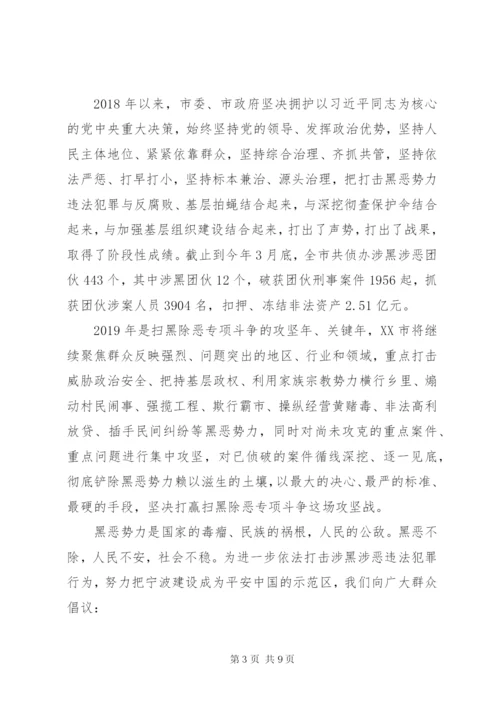 2018 年以来，市委、市政府坚决拥护以习近平同志为核心的党中央重大决策，始终坚持党的领导、发挥政治优势，坚持人民主体地位、紧紧依靠群众，坚持综合治理、齐抓共管，坚持依法严惩、打早打小，坚持标本兼治、源头治理，把打击黑恶势力违法犯罪与反腐败、基层拍蝇结合起来，与深挖彻查保护伞结合起来，与加强基层组织建设结合起来，打出了声势，打出了战果，取得了阶段性成绩。截止到今年 3 月底，全市共侦办涉黑涉恶团伙 443 个，其中涉黑团伙 12 个，破获团伙刑事案件 1956 起，抓获团伙涉案人员 3904 名，扣押、冻结非法资产 2.51 亿元。

2019 年是扫黑除恶专项斗争的攻坚年、关键年，XX 市将继续聚焦群众反映强烈、问题突出的地区、行业和领域，重点打击威胁政治安全、把持基层政权、利用家族宗教势力横行乡里、煽动村民闹事、强揽工程、欺行霸市、操纵经营黄赌毒、非法高利放贷、插手民间纠纷等黑恶势力，同时对尚未攻克的重点案件、重点问题进行集中攻坚，对已侦破的案件循线深挖、逐一见底，彻底铲除黑恶势力赖以滋生的土壤，以最大的决心、最严的标准、最硬的手段，坚决打赢扫黑除恶专项斗争这场攻坚战。

黑恶势力是国家的毒瘤、民族的祸根，人民的公敌。黑恶不除，人民不安，社会不稳。为进一步依法打击涉黑涉恶违法犯罪行为，努力把宁波建设成为平安中国的示范区，我们向广大群众倡议：

第 3 页 共 9 页